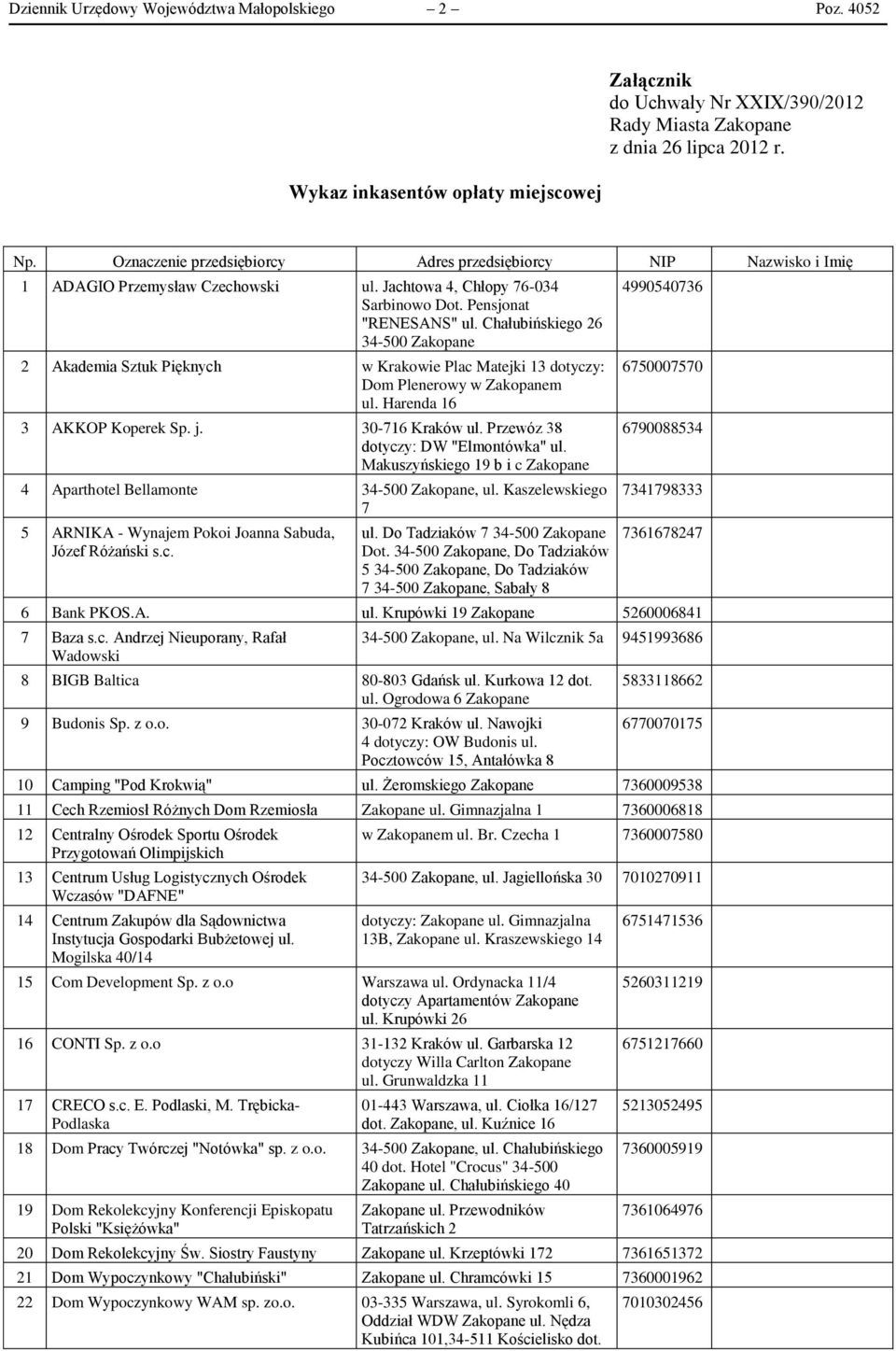 Dziennik Urzędowy Województwa Małopolskiego — 2 — Poz. 4052

Załącznik
do Uchwały Nr XXIX/390/2012
Rady Miasta Zakopane
z dnia 26 lipca 2012 r.

Wykaz inkasentów opłaty miejscowej

| Np. | Oznaczenie przedsiębiorcy | Adres przedsiębiorcy | NIP | Nazwisko i Imię |
|---|---|---|---|---|
| 1 | ADAGIO Przemysław Czechowski | ul. Jachtowa 4, Chłopy 76-034 Sarbinowo Dot. Pensjonat "RENESANS" ul. Chałubińskiego 26 34-500 Zakopane | 4990540736 | |
| 2 | Akademia Sztuk Pięknych | w Krakowie Plac Matejki 13 dotyczy: Dom Plenerowy w Zakopanem ul. Harenda 16 | 6750007570 | |
| 3 | AKKOP Koperek Sp. j. | 30-716 Kraków ul. Przewóz 38 dotyczy: DW "Elmontówka" ul. Makuszyńskiego 19 b i c Zakopane | 6790088534 | |
| 4 | Aparthotel Bellamonte | 34-500 Zakopane, ul. Kaszelewskiego 7 | 7341798333 | |
| 5 | ARNIKA - Wynajem Pokoi Joanna Sabuda, Józef Różański s.c. | ul. Do Tadziaków 7 34-500 Zakopane Dot. 34-500 Zakopane, Do Tadziaków 5 34-500 Zakopane, Do Tadziaków 7 34-500 Zakopane, Sabały 8 | 7361678247 | |
| 6 | Bank PKOS.A. | ul. Krupówki 19 Zakopane | 5260006841 | |
| 7 | Baza s.c. Andrzej Nieuporany, Rafał Wadowski | 34-500 Zakopane, ul. Na Wilcznik 5a | 9451993686 | |
| 8 | BIGB Baltica | 80-803 Gdańsk ul. Kurkowa 12 dot. ul. Ogrodowa 6 Zakopane | 5833118662 | |
| 9 | Budonis Sp. z o.o. | 30-072 Kraków ul. Nawojki 4 dotyczy: OW Budonis ul. Pocztowców 15, Antałówka 8 | 6770070175 | |
| 10 | Camping "Pod Krokwią" | ul. Żeromskiego Zakopane | 7360009538 | |
| 11 | Cech Rzemiosł Różnych Dom Rzemiosła | Zakopane ul. Gimnazjalna 1 | 7360006818 | |
| 12 | Centralny Ośrodek Sportu Ośrodek Przygotowań Olimpijskich | w Zakopanem ul. Br. Czecha 1 | 7360007580 | |
| 13 | Centrum Usług Logistycznych Ośrodek Wczasów "DAFNE" | 34-500 Zakopane, ul. Jagiellońska 30 | 7010270911 | |
| 14 | Centrum Zakupów dla Sądownictwa Instytucja Gospodarki Bubżetowej ul. Mogilska 40/14 | dotyczy: Zakopane ul. Gimnazjalna 13B, Zakopane ul. Kraszewskiego 14 | 6751471536 | |
| 15 | Com Development Sp. z o.o | Warszawa ul. Ordynacka 11/4 dotyczy Apartamentów Zakopane ul. Krupówki 26 | 5260311219 | |
| 16 | CONTI Sp. z o.o | 31-132 Kraków ul. Garbarska 12 dotyczy Willa Carlton Zakopane ul. Grunwaldzka 11 | 6751217660 | |
| 17 | CRECO s.c. E. Podlaski, M. Trębicka-Podlaska | 01-443 Warszawa, ul. Ciołka 16/127 dot. Zakopane, ul. Kuźnice 16 | 5213052495 | |
| 18 | Dom Pracy Twórczej "Notówka" sp. z o.o. | 34-500 Zakopane, ul. Chałubińskiego 40 dot. Hotel "Crocus" 34-500 Zakopane ul. Chałubińskiego 40 | 7360005919 | |
| 19 | Dom Rekolekcyjny Konferencji Episkopatu Polski "Księżówka" | Zakopane ul. Przewodników Tatrzańskich 2 | 7361064976 | |
| 20 | Dom Rekolekcyjny Św. Siostry Faustyny | Zakopane ul. Krzeptówki 172 | 7361651372 | |
| 21 | Dom Wypoczynkowy "Chałubiński" | Zakopane ul. Chramcówki 15 | 7360001962 | |
| 22 | Dom Wypoczynkowy WAM sp. zo.o. | 03-335 Warszawa, ul. Syrokomli 6, Oddział WDW Zakopane ul. Nędza Kubińca 101,34-511 Kościelisko dot. | 7010302456 | |